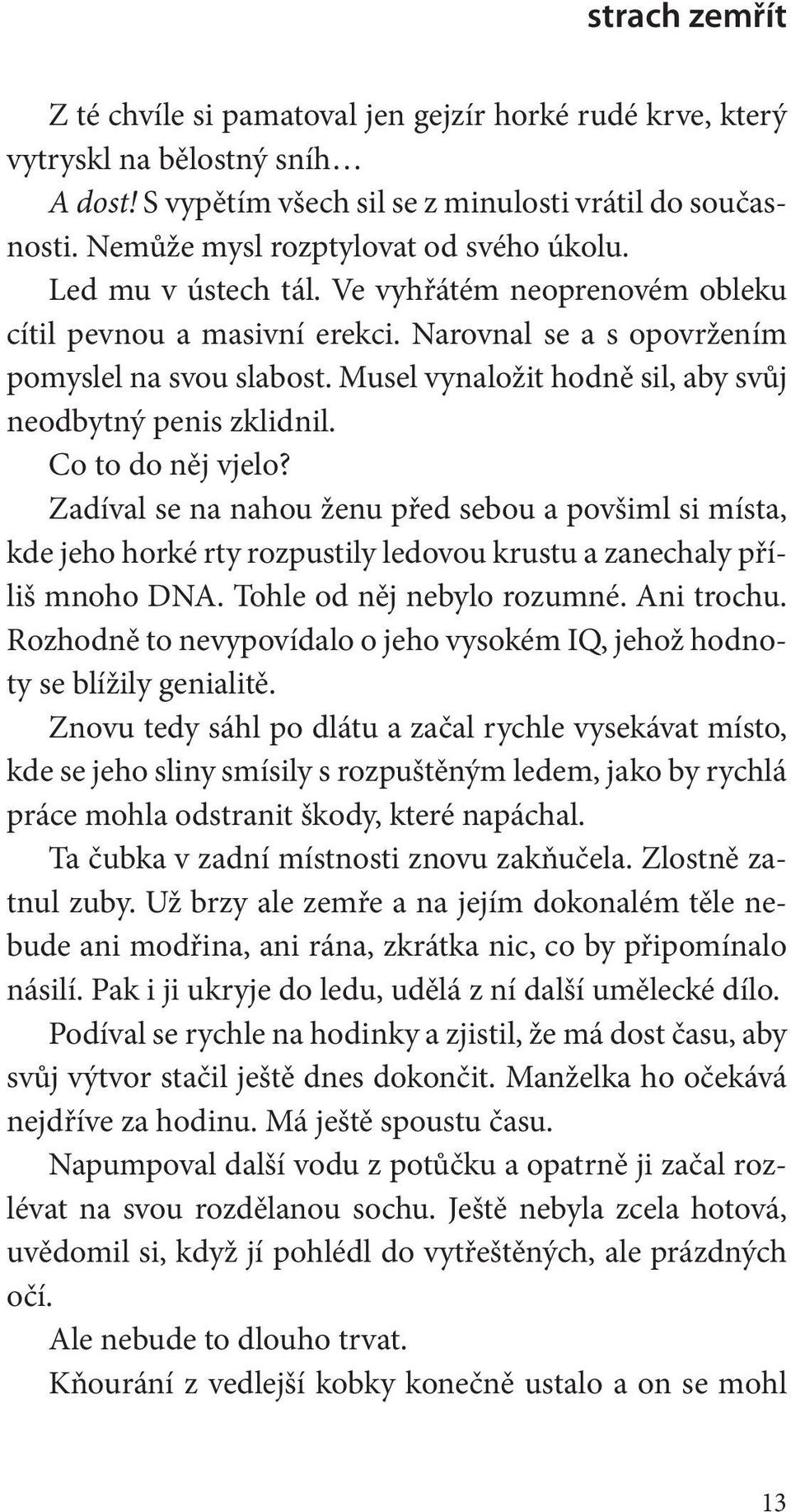 strach zemřít

Z té chvíle si pamatoval jen gejzír horké rudé krve, který vytryskl na bělostný sníh…

A dost! S vypětím všech sil se z minulosti vrátil do současnosti. Nemůže mysl rozptylovat od svého úkolu.

Led mu v ústech tál. Ve vyhřátém neoprenovém obleku cítil pevnou a masivní erekci. Narovnal se a s opovržením pomyslel na svou slabost. Musel vynaložit hodně sil, aby svůj neodbytný penis zklidnil.

Co to do něj vjelo?

Zadíval se na nahou ženu před sebou a povšiml si místa, kde jeho horké rty rozpustily ledovou krustu a zanechaly příliš mnoho DNA. Tohle od něj nebylo rozumné. Ani trochu. Rozhodně to nevypovídalo o jeho vysokém IQ, jehož hodnoty se blížily genialitě.

Znovu tedy sáhl po dlátu a začal rychle vysekávat místo, kde se jeho sliny smísily s rozpuštěným ledem, jako by rychlá práce mohla odstranit škody, které napáchal.

Ta čubka v zadní místnosti znovu zakňučela. Zlostně zatnul zuby. Už brzy ale zemře a na jejím dokonalém těle nebude ani modřina, ani rána, zkrátka nic, co by připomínalo násilí. Pak i ji ukryje do ledu, udělá z ní další umělecké dílo.

Podíval se rychle na hodinky a zjistil, že má dost času, aby svůj výtvor stačil ještě dnes dokončit. Manželka ho očekává nejdříve za hodinu. Má ještě spoustu času.

Napumpoval další vodu z potůčku a opatrně ji začal rozlévat na svou rozdělanou sochu. Ještě nebyla zcela hotová, uvědomil si, když jí pohlédl do vytřeštěných, ale prázdných očí.

Ale nebude to dlouho trvat.

Kňourání z vedlejší kobky konečně ustalo a on se mohl

13